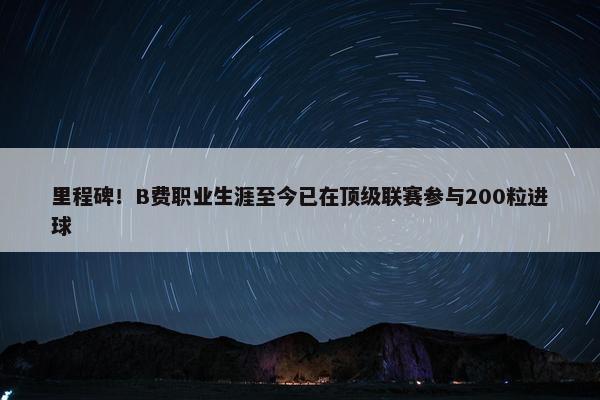 里程碑！B费职业生涯至今已在顶级联赛参与200粒进球